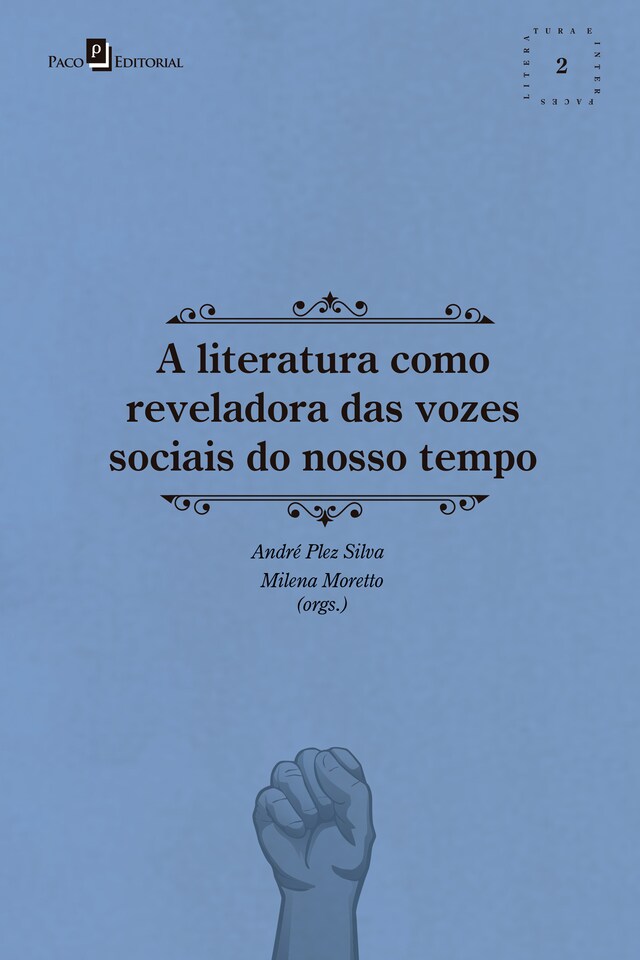 Paco Editorial

LITERATURA E INTERFACES
2

A literatura como reveladora das vozes sociais do nosso tempo

André Plez Silva
Milena Moretto
(orgs.)